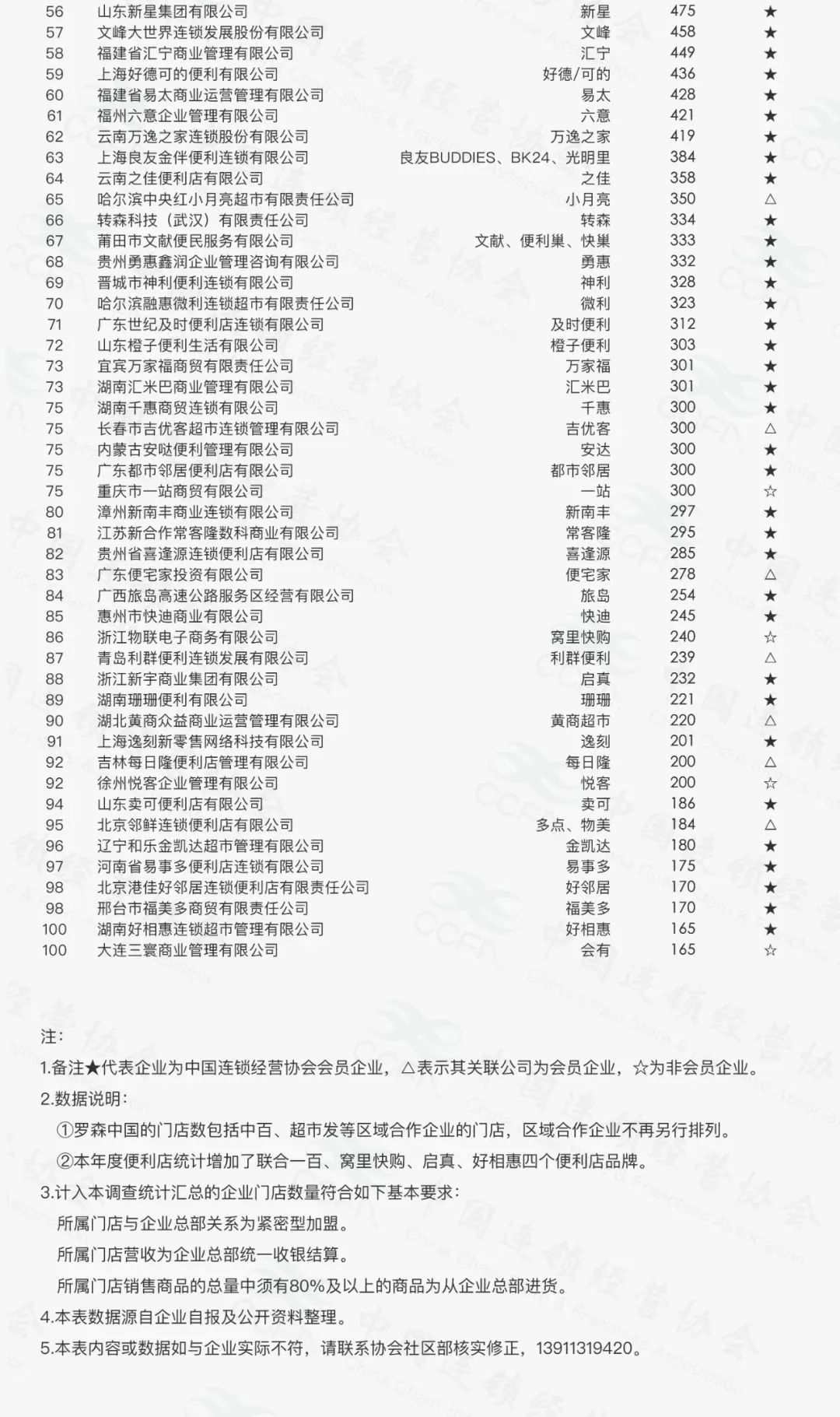 | 56 | 山东新星集团有限公司 | 新星 | 475 | ★ |
|---|---|---|---|---|
| 57 | 文峰大世界连锁发展股份有限公司 | 文峰 | 458 | ★ |
| 58 | 福建省汇宁商业管理有限公司 | 汇宁 | 449 | ★ |
| 59 | 上海好德可的便利有限公司 | 好德/可的 | 436 | ★ |
| 60 | 福建省易太商业运营管理有限公司 | 易太 | 428 | ★ |
| 61 | 福州六意企业管理有限公司 | 六意 | 421 | ★ |
| 62 | 云南万逸之家连锁股份有限公司 | 万逸之家 | 419 | ★ |
| 63 | 上海良友金伴便利连锁有限公司 | 良友BUDDIES、BK24、光明里 | 384 | ★ |
| 64 | 云南之佳便利店有限公司 | 之佳 | 358 | ★ |
| 65 | 哈尔滨中央红小月亮超市有限责任公司 | 小月亮 | 350 | △ |
| 66 | 转森科技（武汉）有限责任公司 | 转森 | 334 | ★ |
| 67 | 莆田市文献便民服务有限公司 | 文献、便利巢、快巢 | 333 | ★ |
| 68 | 贵州勇惠鑫润企业管理咨询有限公司 | 勇惠 | 332 | ★ |
| 69 | 晋城市神利便利连锁有限公司 | 神利 | 328 | ★ |
| 70 | 哈尔滨融惠微利连锁超市有限责任公司 | 微利 | 323 | ★ |
| 71 | 广东世纪及时便利店连锁有限公司 | 及时便利 | 312 | ★ |
| 72 | 山东橙子便利生活有限公司 | 橙子便利 | 303 | ★ |
| 73 | 宜宾万家福商贸有限责任公司 | 万家福 | 301 | ★ |
| 73 | 湖南汇米巴商业管理有限公司 | 汇米巴 | 301 | ★ |
| 75 | 湖南千惠商贸连锁有限公司 | 千惠 | 300 | ★ |
| 75 | 长春市吉优客超市连锁管理有限公司 | 吉优客 | 300 | △ |
| 75 | 内蒙古安哒便利管理有限公司 | 安达 | 300 | ★ |
| 75 | 广东都市邻居便利店有限公司 | 都市邻居 | 300 | ★ |
| 75 | 重庆市一站商贸有限公司 | 一站 | 300 | ☆ |
| 80 | 漳州新南丰商业连锁有限公司 | 新南丰 | 297 | ★ |
| 81 | 江苏新合作常客隆数科商业有限公司 | 常客隆 | 295 | ★ |
| 82 | 贵州省喜逢源连锁便利店有限公司 | 喜逢源 | 285 | ★ |
| 83 | 广东便宅家投资有限公司 | 便宅家 | 278 | △ |
| 84 | 广西旅岛高速公路服务区经营有限公司 | 旅岛 | 254 | ★ |
| 85 | 惠州市快迪商业有限公司 | 快迪 | 245 | ★ |
| 86 | 浙江物联电子商务有限公司 | 窝里快购 | 240 | ☆ |
| 87 | 青岛利群便利连锁发展有限公司 | 利群便利 | 239 | △ |
| 88 | 浙江新宇商业集团有限公司 | 启真 | 232 | ★ |
| 89 | 湖南珊珊便利有限公司 | 珊珊 | 221 | ★ |
| 90 | 湖北黄商众益商业运营管理有限公司 | 黄商超市 | 220 | △ |
| 91 | 上海逸刻新零售网络科技有限公司 | 逸刻 | 201 | ★ |
| 92 | 吉林每日隆便利店管理有限公司 | 每日隆 | 200 | △ |
| 92 | 徐州悦客企业管理有限公司 | 悦客 | 200 | ☆ |
| 94 | 山东卖可便利店有限公司 | 卖可 | 186 | ★ |
| 95 | 北京邻鲜连锁便利店有限公司 | 多点、物美 | 184 | △ |
| 96 | 辽宁和乐金凯达超市管理有限公司 | 金凯达 | 180 | ★ |
| 97 | 河南省易事多便利店连锁有限公司 | 易事多 | 175 | ★ |
| 98 | 北京港佳好邻居连锁便利店有限责任公司 | 好邻居 | 170 | ★ |
| 98 | 邢台市福美多商贸有限责任公司 | 福美多 | 170 | ★ |
| 100 | 湖南好相惠连锁超市管理有限公司 | 好相惠 | 165 | ★ |
| 100 | 大连三寰商业管理有限公司 | 会有 | 165 | ☆ |

注：

1.备注★代表企业为中国连锁经营协会会员企业，△表示其关联公司为会员企业，☆为非会员企业。

2.数据说明：

①罗森中国的门店数包括中百、超市发等区域合作企业的门店，区域合作企业不再另行排列。

②本年度便利店统计增加了联合一百、窝里快购、启真、好相惠四个便利店品牌。

3.计入本调查统计汇总的企业门店数量符合如下基本要求：

所属门店与企业总部关系为紧密型加盟。

所属门店营收为企业总部统一收银结算。

所属门店销售商品的总量中须有80%及以上的商品为从企业总部进货。

4.本表数据源自企业自报及公开资料整理。

5.本表内容或数据如与企业实际不符，请联系协会社区部核实修正，13911319420。

中国连锁经营协会 CCFA China Chain Store & Franchise Association